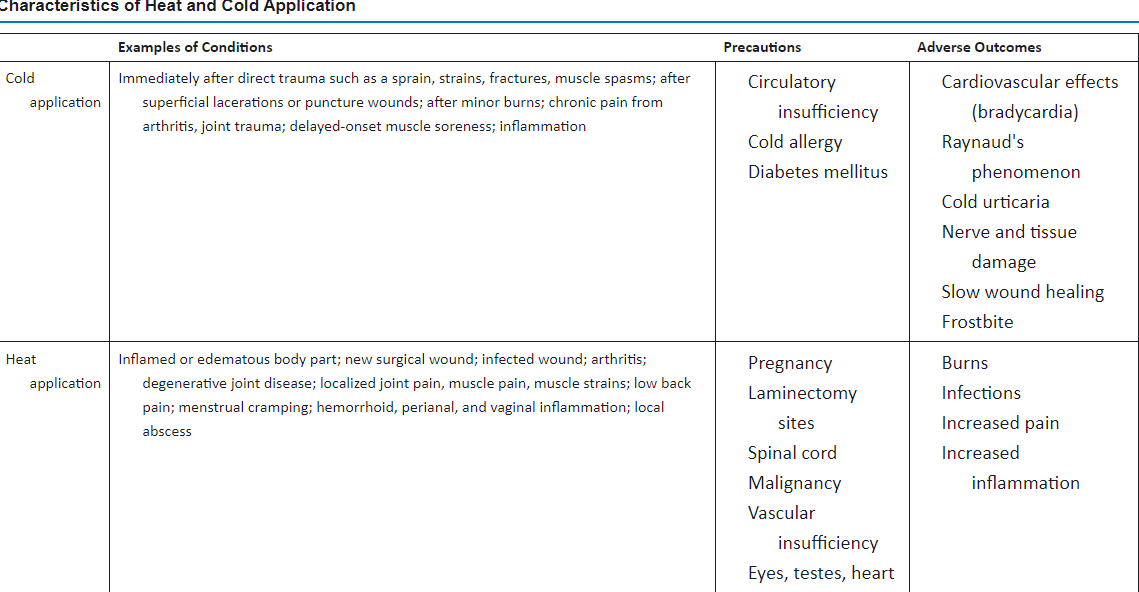 Characteristics of Heat and Cold Application

| | Examples of Conditions | Precautions | Adverse Outcomes |
|---|---|---|---|
| Cold application | Immediately after direct trauma such as a sprain, strains, fractures, muscle spasms; after superficial lacerations or puncture wounds; after minor burns; chronic pain from arthritis, joint trauma; delayed-onset muscle soreness; inflammation | Circulatory insufficiency<br>Cold allergy<br>Diabetes mellitus | Cardiovascular effects (bradycardia)<br>Raynaud's phenomenon<br>Cold urticaria<br>Nerve and tissue damage<br>Slow wound healing<br>Frostbite |
| Heat application | Inflamed or edematous body part; new surgical wound; infected wound; arthritis; degenerative joint disease; localized joint pain, muscle pain, muscle strains; low back pain; menstrual cramping; hemorrhoid, perianal, and vaginal inflammation; local abscess | Pregnancy<br>Laminectomy sites<br>Spinal cord<br>Malignancy<br>Vascular insufficiency<br>Eyes, testes, heart | Burns<br>Infections<br>Increased pain<br>Increased inflammation |